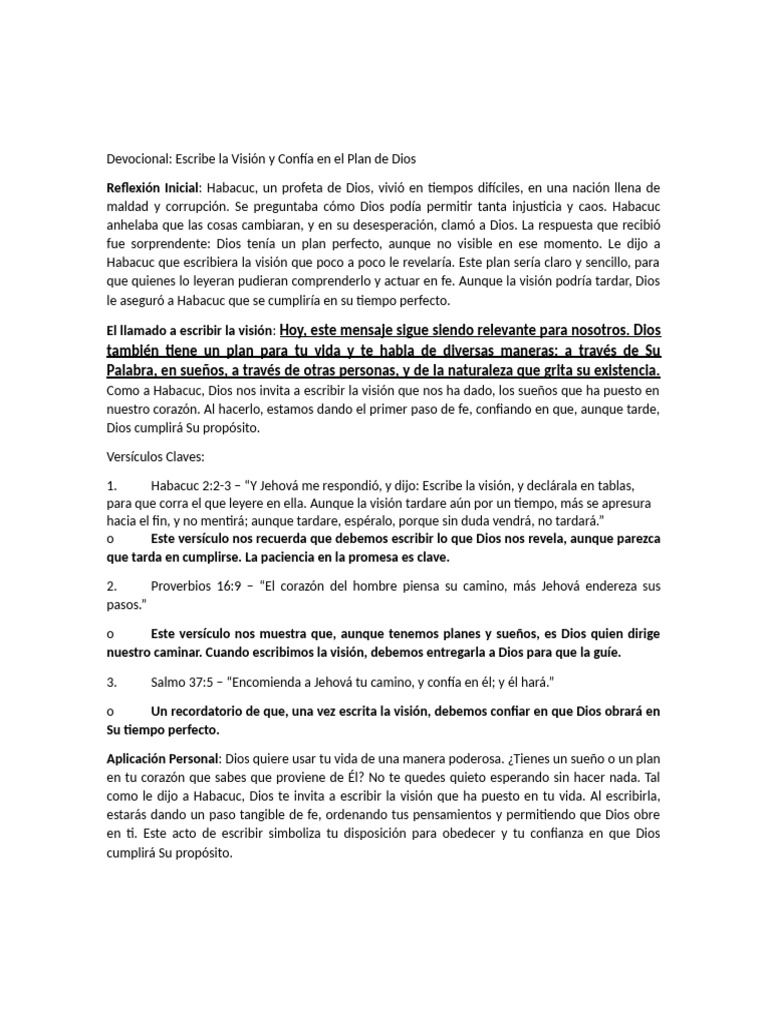 Devocional: Escribe la Visión y Confía en el Plan de Dios

Reflexión Inicial: Habacuc, un profeta de Dios, vivió en tiempos difíciles, en una nación llena de maldad y corrupción. Se preguntaba cómo Dios podía permitir tanta injusticia y caos. Habacuc anhelaba que las cosas cambiaran, y en su desesperación, clamó a Dios. La respuesta que recibió fue sorprendente: Dios tenía un plan perfecto, aunque no visible en ese momento. Le dijo a Habacuc que escribiera la visión que poco a poco le revelaría. Este plan sería claro y sencillo, para que quienes lo leyeran pudieran comprenderlo y actuar en fe. Aunque la visión podría tardar, Dios le aseguró a Habacuc que se cumpliría en su tiempo perfecto.

El llamado a escribir la visión: Hoy, este mensaje sigue siendo relevante para nosotros. Dios también tiene un plan para tu vida y te habla de diversas maneras: a través de Su Palabra, en sueños, a través de otras personas, y de la naturaleza que grita su existencia. Como a Habacuc, Dios nos invita a escribir la visión que nos ha dado, los sueños que ha puesto en nuestro corazón. Al hacerlo, estamos dando el primer paso de fe, confiando en que, aunque tarde, Dios cumplirá Su propósito.

Versículos Claves:

1. Habacuc 2:2-3 – "Y Jehová me respondió, y dijo: Escribe la visión, y declárala en tablas, para que corra el que leyere en ella. Aunque la visión tardare aún por un tiempo, más se apresura hacia el fin, y no mentirá; aunque tardare, espéralo, porque sin duda vendrá, no tardará."
o Este versículo nos recuerda que debemos escribir lo que Dios nos revela, aunque parezca que tarda en cumplirse. La paciencia en la promesa es clave.

2. Proverbios 16:9 – "El corazón del hombre piensa su camino, más Jehová endereza sus pasos."

o Este versículo nos muestra que, aunque tenemos planes y sueños, es Dios quien dirige nuestro caminar. Cuando escribimos la visión, debemos entregarla a Dios para que la guíe.

3. Salmo 37:5 – "Encomienda a Jehová tu camino, y confía en él; y él hará."

o Un recordatorio de que, una vez escrita la visión, debemos confiar en que Dios obrará en Su tiempo perfecto.

Aplicación Personal: Dios quiere usar tu vida de una manera poderosa. ¿Tienes un sueño o un plan en tu corazón que sabes que proviene de Él? No te quedes quieto esperando sin hacer nada. Tal como le dijo a Habacuc, Dios te invita a escribir la visión que ha puesto en tu vida. Al escribirla, estarás dando un paso tangible de fe, ordenando tus pensamientos y permitiendo que Dios obre en ti. Este acto de escribir simboliza tu disposición para obedecer y tu confianza en que Dios cumplirá Su propósito.